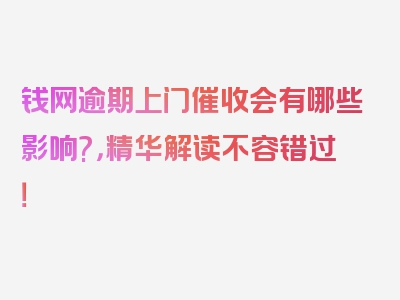 钱网逾期上门催收会有哪些影响?,精华解读不容错过!